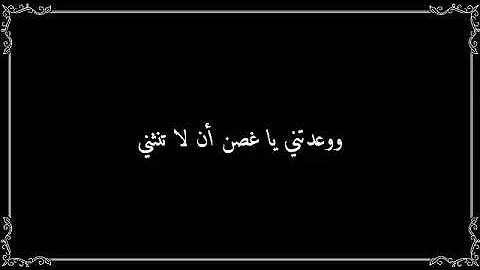 ووعدتني يا غصن أن لا تنثني